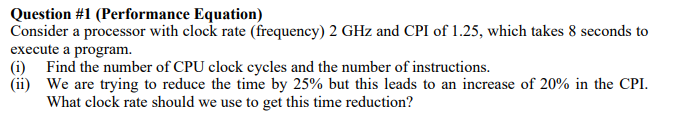 Question #1 (Performance Equation)
Consider a processor with clock rate (frequency) 2 GHz and CPI of 1.25, which takes 8 seconds to execute a program.
(i) Find the number of CPU clock cycles and the number of instructions.
(ii) We are trying to reduce the time by 25% but this leads to an increase of 20% in the CPI. What clock rate should we use to get this time reduction?